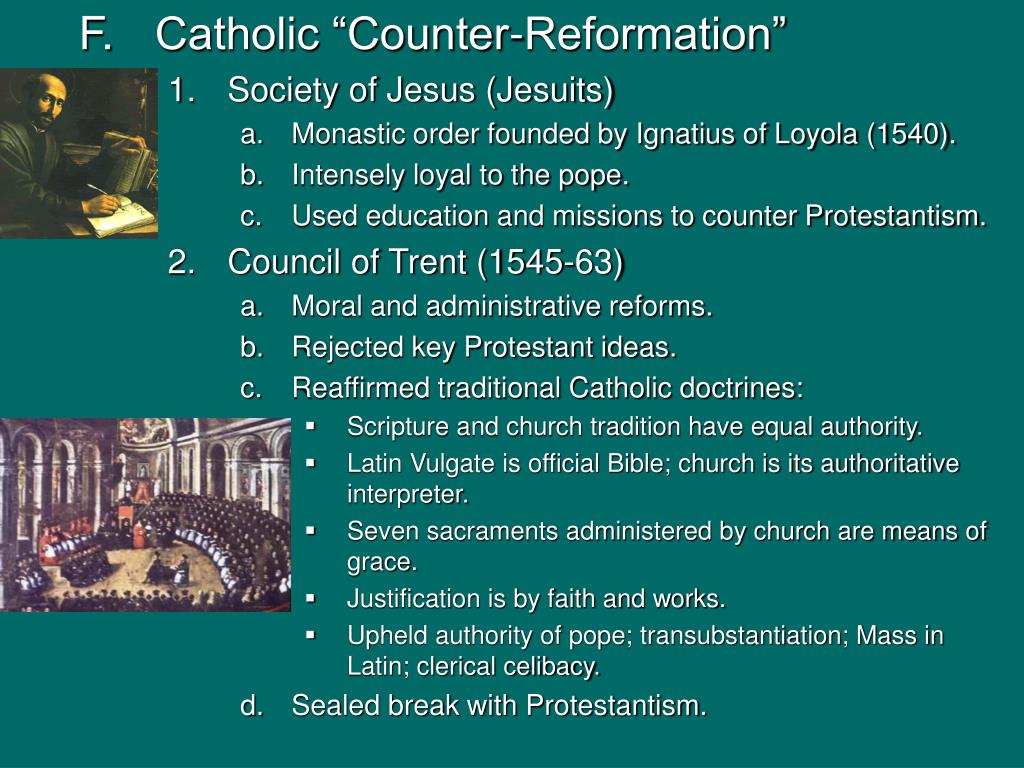 F. Catholic “Counter-Reformation”

1. Society of Jesus (Jesuits)
a. Monastic order founded by Ignatius of Loyola (1540).
b. Intensely loyal to the pope.
c. Used education and missions to counter Protestantism.

2. Council of Trent (1545-63)
a. Moral and administrative reforms.
b. Rejected key Protestant ideas.
c. Reaffirmed traditional Catholic doctrines:
▪ Scripture and church tradition have equal authority.
▪ Latin Vulgate is official Bible; church is its authoritative interpreter.
▪ Seven sacraments administered by church are means of grace.
▪ Justification is by faith and works.
▪ Upheld authority of pope; transubstantiation; Mass in Latin; clerical celibacy.
d. Sealed break with Protestantism.